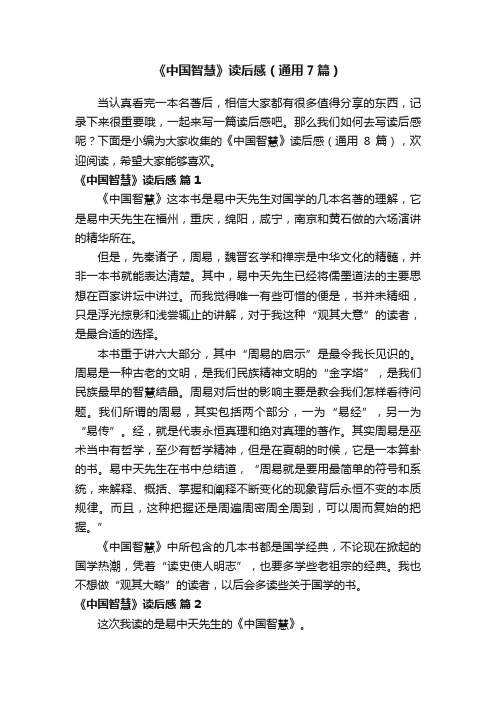 《中国智慧》读后感（通用7篇）

当认真看完一本名著后，相信大家都有很多值得分享的东西，记录下来很重要哦，一起来写一篇读后感吧。那么我们如何去写读后感呢？下面是小编为大家收集的《中国智慧》读后感（通用 8 篇），欢迎阅读，希望大家能够喜欢。

《中国智慧》读后感 篇1

《中国智慧》这本书是易中天先生对国学的几本名著的理解，它是易中天先生在福州，重庆，绵阳，咸宁，南京和黄石做的六场演讲的精华所在。

但是，先秦诸子，周易，魏晋玄学和禅宗是中华文化的精髓，并非一本书就能表达清楚。其中，易中天先生已经将儒墨道法的主要思想在百家讲坛中讲过。而我觉得唯一有些可惜的便是，书并未精细，只是浮光掠影和浅尝辄止的讲解，对于我这种“观其大意”的读者，是最合适的选择。

本书重于讲六大部分，其中“周易的启示”是最令我长见识的。周易是一种古老的文明，是我们民族精神文明的“金字塔”，是我们民族最早的智慧结晶。周易对后世的影响主要是教会我们怎样看待问题。我们所谓的周易，其实包括两个部分，一为“易经”，另一为“易传”。经，就是代表永恒真理和绝对真理的著作。其实周易是巫术当中有哲学，至少有哲学精神，但是在夏朝的时候，它是一本算卦的书。易中天先生在书中总结道，“周易就是要用最简单的符号和系统，来解释、概括、掌握和阐释不断变化的现象背后永恒不变的本质规律。而且，这种把握还是周遍周密周全周到，可以周而复始的把握。”

《中国智慧》中所包含的几本书都是国学经典，不论现在掀起的国学热潮，凭着“读史使人明志”，也要多学些老祖宗的经典。我也不想做“观其大略”的读者，以后会多读些关于国学的书。

《中国智慧》读后感 篇2

这次我读的是易中天先生的《中国智慧》。